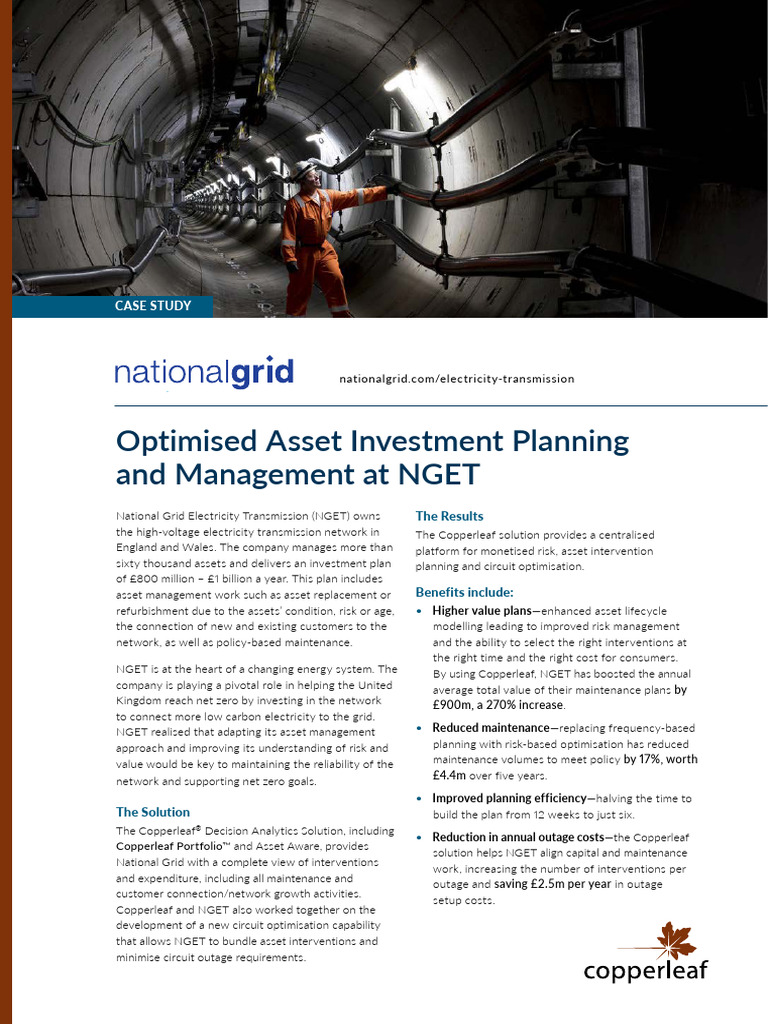 CASE STUDY

nationalgrid

nationalgrid.com/electricity-transmission

Optimised Asset Investment Planning and Management at NGET

National Grid Electricity Transmission (NGET) owns the high-voltage electricity transmission network in England and Wales. The company manages more than sixty thousand assets and delivers an investment plan of £800 million – £1 billion a year. This plan includes asset management work such as asset replacement or refurbishment due to the assets' condition, risk or age, the connection of new and existing customers to the network, as well as policy-based maintenance.

NGET is at the heart of a changing energy system. The company is playing a pivotal role in helping the United Kingdom reach net zero by investing in the network to connect more low carbon electricity to the grid. NGET realised that adapting its asset management approach and improving its understanding of risk and value would be key to maintaining the reliability of the network and supporting net zero goals.

The Solution

The Copperleaf® Decision Analytics Solution, including Copperleaf Portfolio™ and Asset Aware, provides National Grid with a complete view of interventions and expenditure, including all maintenance and customer connection/network growth activities. Copperleaf and NGET also worked together on the development of a new circuit optimisation capability that allows NGET to bundle asset interventions and minimise circuit outage requirements.

The Results

The Copperleaf solution provides a centralised platform for monetised risk, asset intervention planning and circuit optimisation.

Benefits include:

• Higher value plans—enhanced asset lifecycle modelling leading to improved risk management and the ability to select the right interventions at the right time and the right cost for consumers. By using Copperleaf, NGET has boosted the annual average total value of their maintenance plans by £900m, a 270% increase.

• Reduced maintenance—replacing frequency-based planning with risk-based optimisation has reduced maintenance volumes to meet policy by 17%, worth £4.4m over five years.

• Improved planning efficiency—halving the time to build the plan from 12 weeks to just six.

• Reduction in annual outage costs—the Copperleaf solution helps NGET align capital and maintenance work, increasing the number of interventions per outage and saving £2.5m per year in outage setup costs.

copperleaf